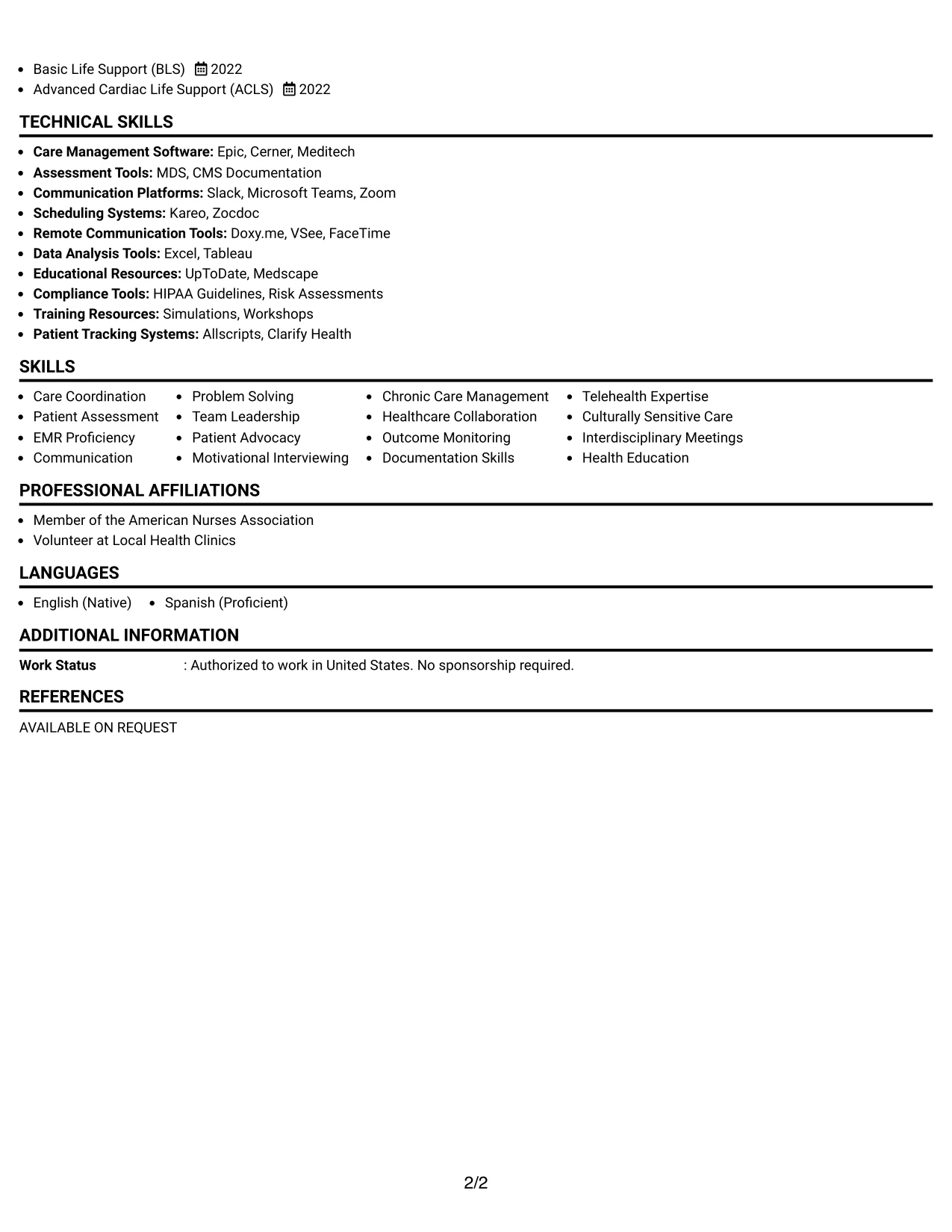 • Basic Life Support (BLS) 2022
• Advanced Cardiac Life Support (ACLS) 2022

TECHNICAL SKILLS

• Care Management Software: Epic, Cerner, Meditech
• Assessment Tools: MDS, CMS Documentation
• Communication Platforms: Slack, Microsoft Teams, Zoom
• Scheduling Systems: Kareo, Zocdoc
• Remote Communication Tools: Doxy.me, VSee, FaceTime
• Data Analysis Tools: Excel, Tableau
• Educational Resources: UpToDate, Medscape
• Compliance Tools: HIPAA Guidelines, Risk Assessments
• Training Resources: Simulations, Workshops
• Patient Tracking Systems: Allscripts, Clarify Health

SKILLS

• Care Coordination
• Patient Assessment
• EMR Proficiency
• Communication

• Problem Solving
• Team Leadership
• Patient Advocacy
• Motivational Interviewing

• Chronic Care Management
• Healthcare Collaboration
• Outcome Monitoring
• Documentation Skills

• Telehealth Expertise
• Culturally Sensitive Care
• Interdisciplinary Meetings
• Health Education

PROFESSIONAL AFFILIATIONS

• Member of the American Nurses Association
• Volunteer at Local Health Clinics

LANGUAGES

• English (Native) • Spanish (Proficient)

ADDITIONAL INFORMATION

Work Status : Authorized to work in United States. No sponsorship required.

REFERENCES

AVAILABLE ON REQUEST

2/2